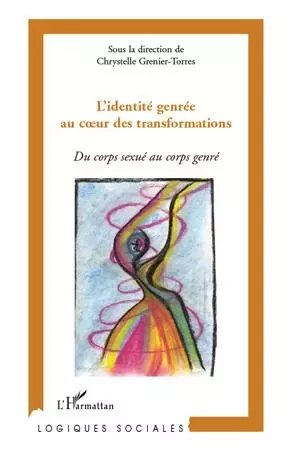 Sous la direction de
Chrystelle Grenier-Torres

L'identité genrée
au cœur des transformations

Du corps sexué au corps genré

L'Harmattan

LOGIQUES SOCIALES